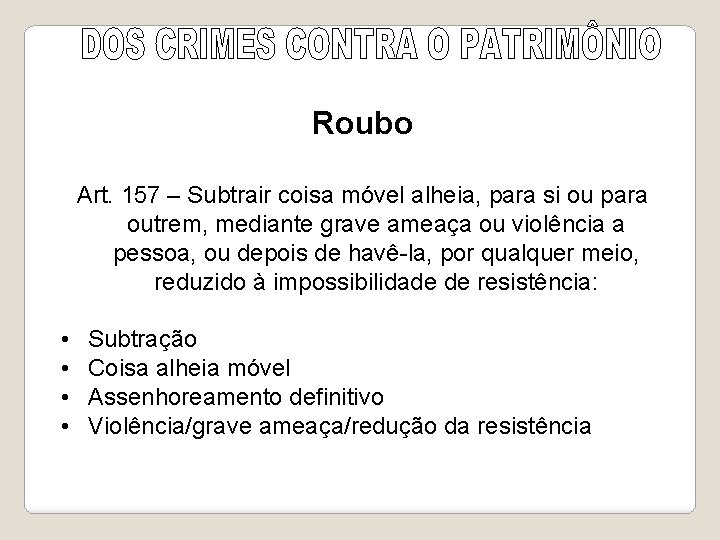 DOS CRIMES CONTRA O PATRIMÔNIO

Roubo

Art. 157 – Subtrair coisa móvel alheia, para si ou para outrem, mediante grave ameaça ou violência a pessoa, ou depois de havê-la, por qualquer meio, reduzido à impossibilidade de resistência:

• Subtração
• Coisa alheia móvel
• Assenhoreamento definitivo
• Violência/grave ameaça/redução da resistência